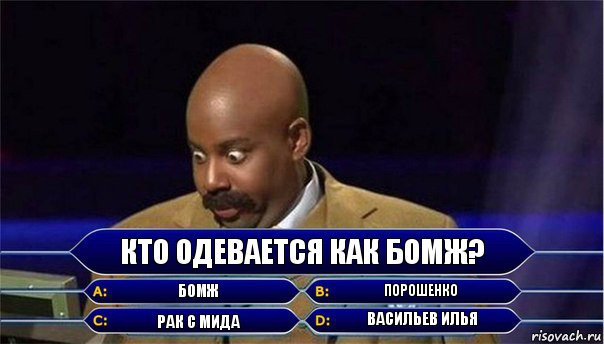 КТО ОДЕВАЕТСЯ КАК БОМЖ?

A: БОМЖ
B: ПОРОШЕНКО
C: РАК С МИДА
D: ВАСИЛЬЕВ ИЛЬЯ

risovach.ru